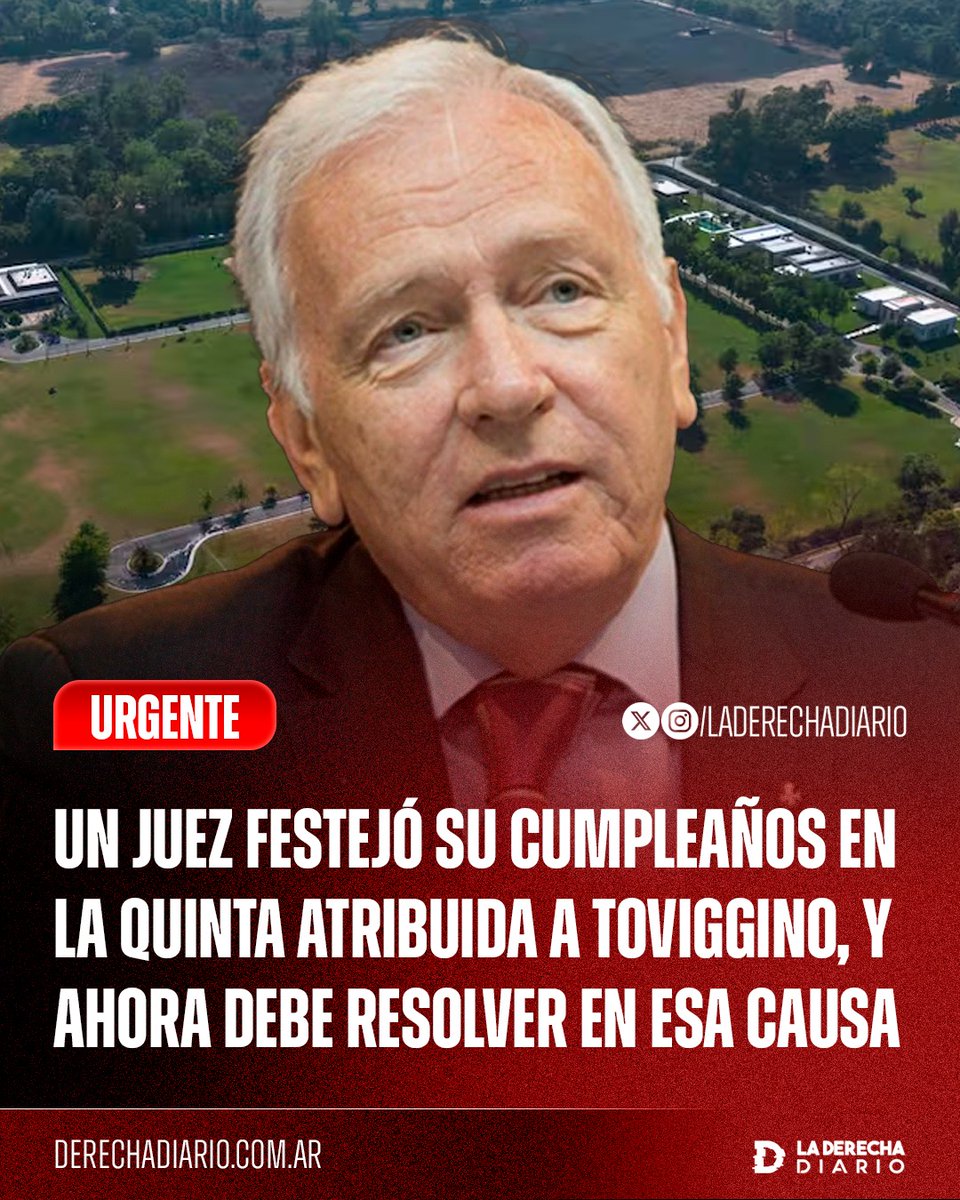 URGENTE

/LADERECHADIARIO

UN JUEZ FESTEJÓ SU CUMPLEAÑOS EN LA QUINTA ATRIBUIDA A TOVIGGINO, Y AHORA DEBE RESOLVER EN ESA CAUSA

DERECHADIARIO.COM.AR

LA DERECHA DIARIO